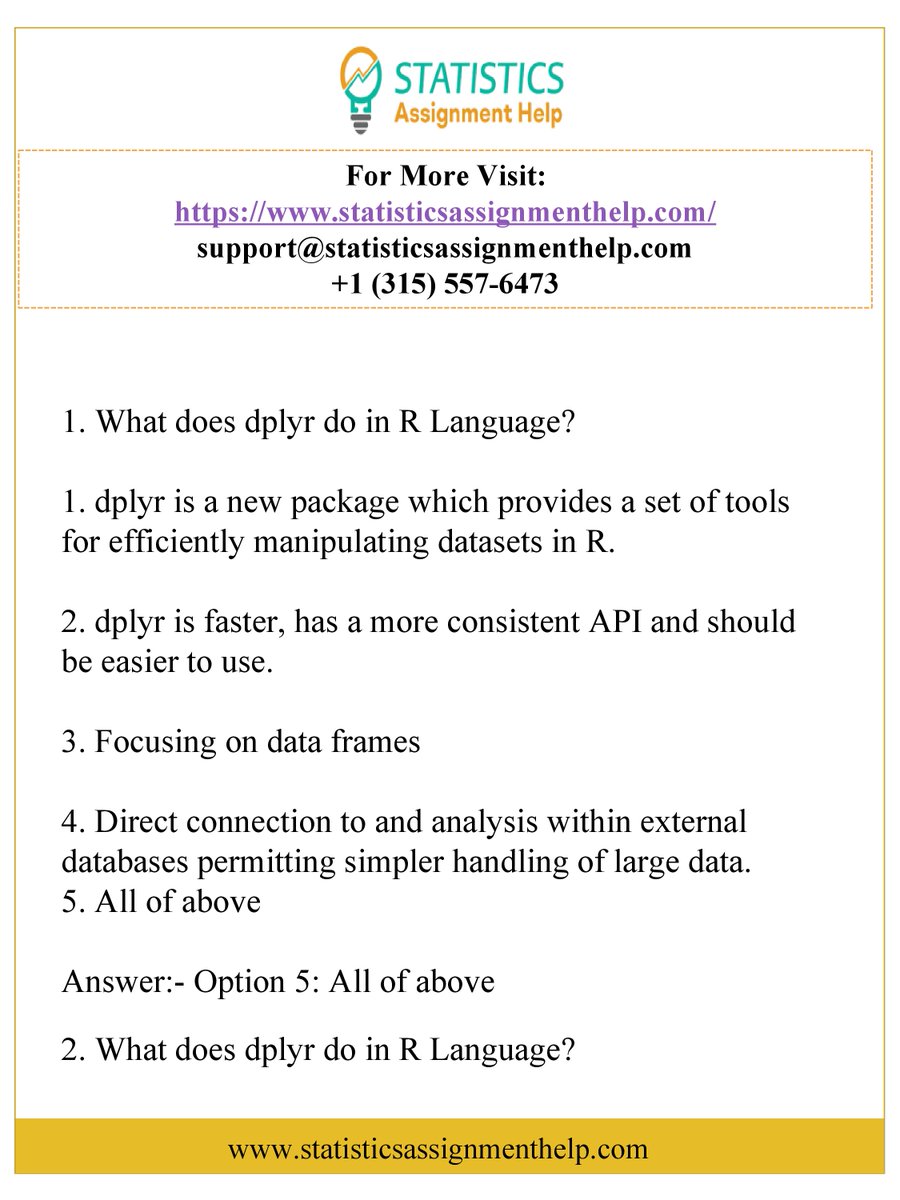 STATISTICS
Assignment Help

For More Visit:
https://www.statisticsassignmenthelp.com/
support@statisticsassignmenthelp.com
+1 (315) 557-6473

1. What does dplyr do in R Language?

1. dplyr is a new package which provides a set of tools for efficiently manipulating datasets in R.

2. dplyr is faster, has a more consistent API and should be easier to use.

3. Focusing on data frames

4. Direct connection to and analysis within external databases permitting simpler handling of large data.
5. All of above

Answer:- Option 5: All of above

2. What does dplyr do in R Language?

www.statisticsassignmenthelp.com